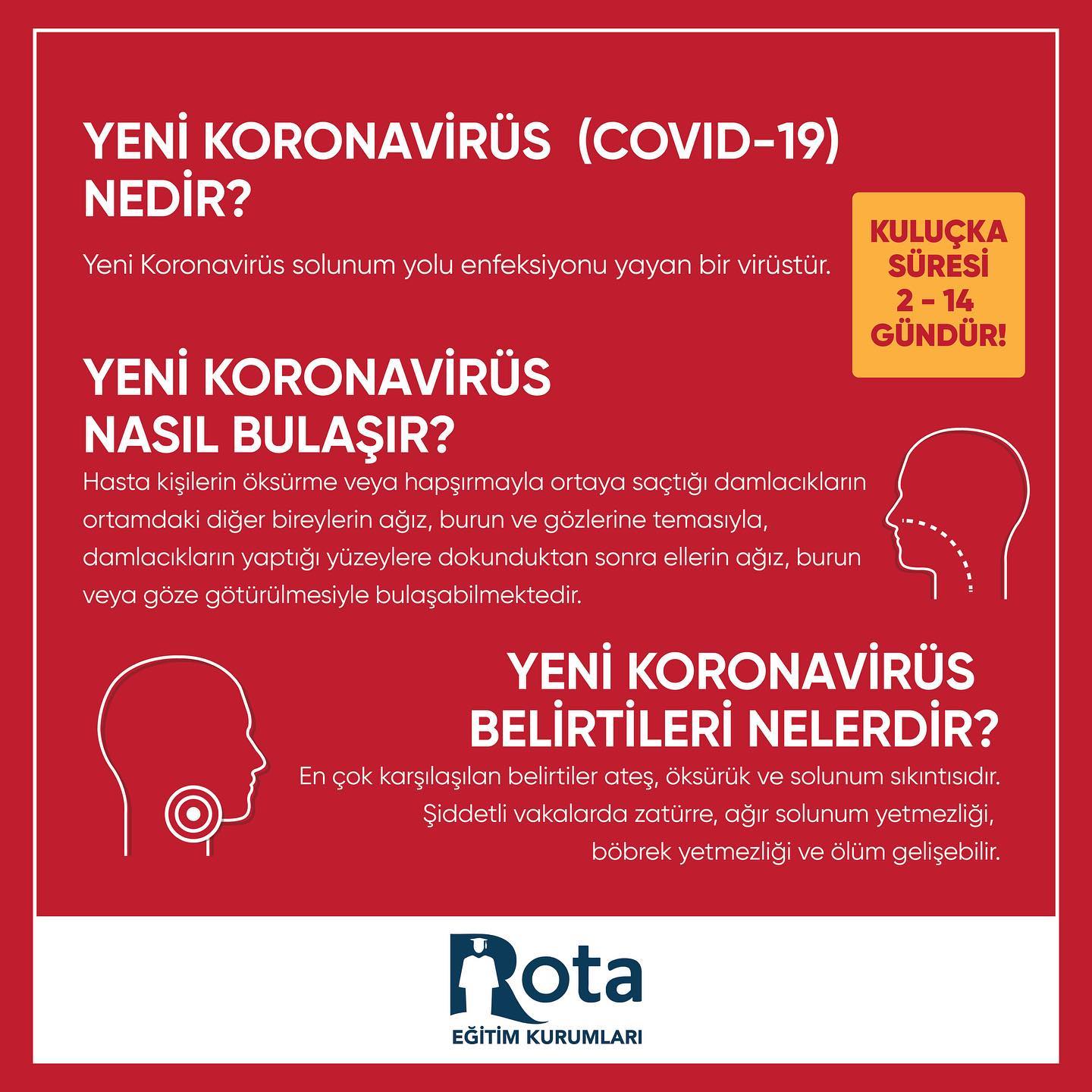 YENİ KORONAVİRÜS (COVID-19) NEDİR?

Yeni Koronavirüs solunum yolu enfeksiyonu yayan bir virüstür.

KULUÇKA SÜRESİ 2 - 14 GÜNDÜR!

YENİ KORONAVİRÜS NASIL BULAŞIR?

Hasta kişilerin öksürme veya hapşırmayla ortaya saçtığı damlacıkların ortamdaki diğer bireylerin ağız, burun ve gözlerine temasıyla, damlacıkların yaptığı yüzeylere dokunduktan sonra ellerin ağız, burun veya göze götürülmesiyle bulaşabilmektedir.

YENİ KORONAVİRÜS BELİRTİLERİ NELERDİR?

En çok karşılaşılan belirtiler ateş, öksürük ve solunum sıkıntısıdır. Şiddetli vakalarda zatürre, ağır solunum yetmezliği, böbrek yetmezliği ve ölüm gelişebilir.

Rota
EĞİTİM KURUMLARI